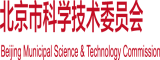 北京市科学技术委员会

Beijing Municipal Science & Technology Commission